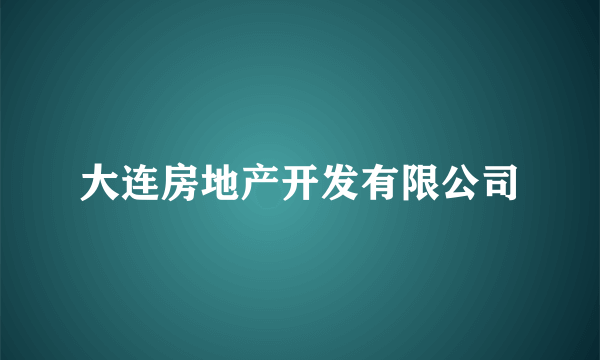 大连房地产开发有限公司